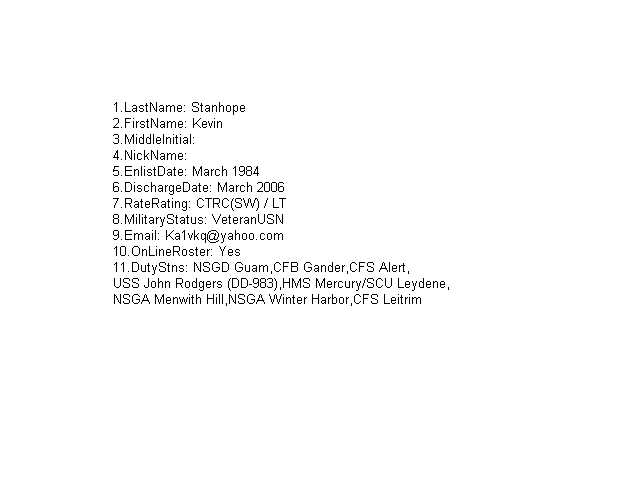 1.LastName: Stanhope
2.FirstName: Kevin
3.MiddleInitial:
4.NickName:
5.EnlistDate: March 1984
6.DischargeDate: March 2006
7.RateRating: CTRC(SW) / LT
8.MilitaryStatus: VeteranUSN
9.Email: Ka1vkq@yahoo.com
10.OnLineRoster: Yes
11.DutyStns: NSGD Guam,CFB Gander,CFS Alert, USS John Rodgers (DD-983),HMS Mercury/SCU Leydene, NSGA Menwith Hill,NSGA Winter Harbor,CFS Leitrim